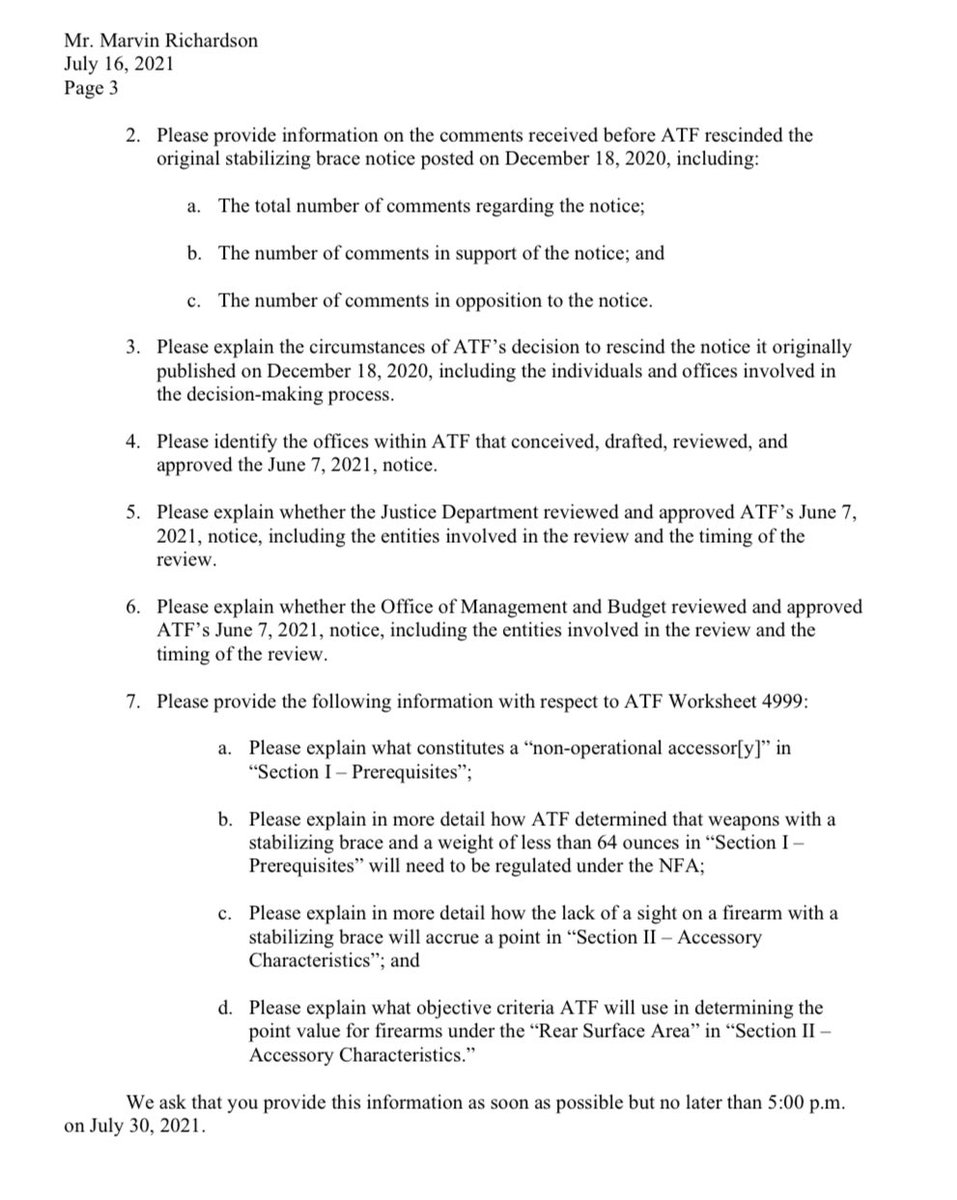 Mr. Marvin Richardson
July 16, 2021
Page 3

2. Please provide information on the comments received before ATF rescinded the original stabilizing brace notice posted on December 18, 2020, including:

a. The total number of comments regarding the notice;

b. The number of comments in support of the notice; and

c. The number of comments in opposition to the notice.

3. Please explain the circumstances of ATF's decision to rescind the notice it originally published on December 18, 2020, including the individuals and offices involved in the decision-making process.

4. Please identify the offices within ATF that conceived, drafted, reviewed, and approved the June 7, 2021, notice.

5. Please explain whether the Justice Department reviewed and approved ATF's June 7, 2021, notice, including the entities involved in the review and the timing of the review.

6. Please explain whether the Office of Management and Budget reviewed and approved ATF's June 7, 2021, notice, including the entities involved in the review and the timing of the review.

7. Please provide the following information with respect to ATF Worksheet 4999:

a. Please explain what constitutes a "non-operational accessor[y]" in "Section I – Prerequisites";

b. Please explain in more detail how ATF determined that weapons with a stabilizing brace and a weight of less than 64 ounces in "Section I – Prerequisites" will need to be regulated under the NFA;

c. Please explain in more detail how the lack of a sight on a firearm with a stabilizing brace will accrue a point in "Section II – Accessory Characteristics"; and

d. Please explain what objective criteria ATF will use in determining the point value for firearms under the "Rear Surface Area" in "Section II – Accessory Characteristics."

We ask that you provide this information as soon as possible but no later than 5:00 p.m. on July 30, 2021.